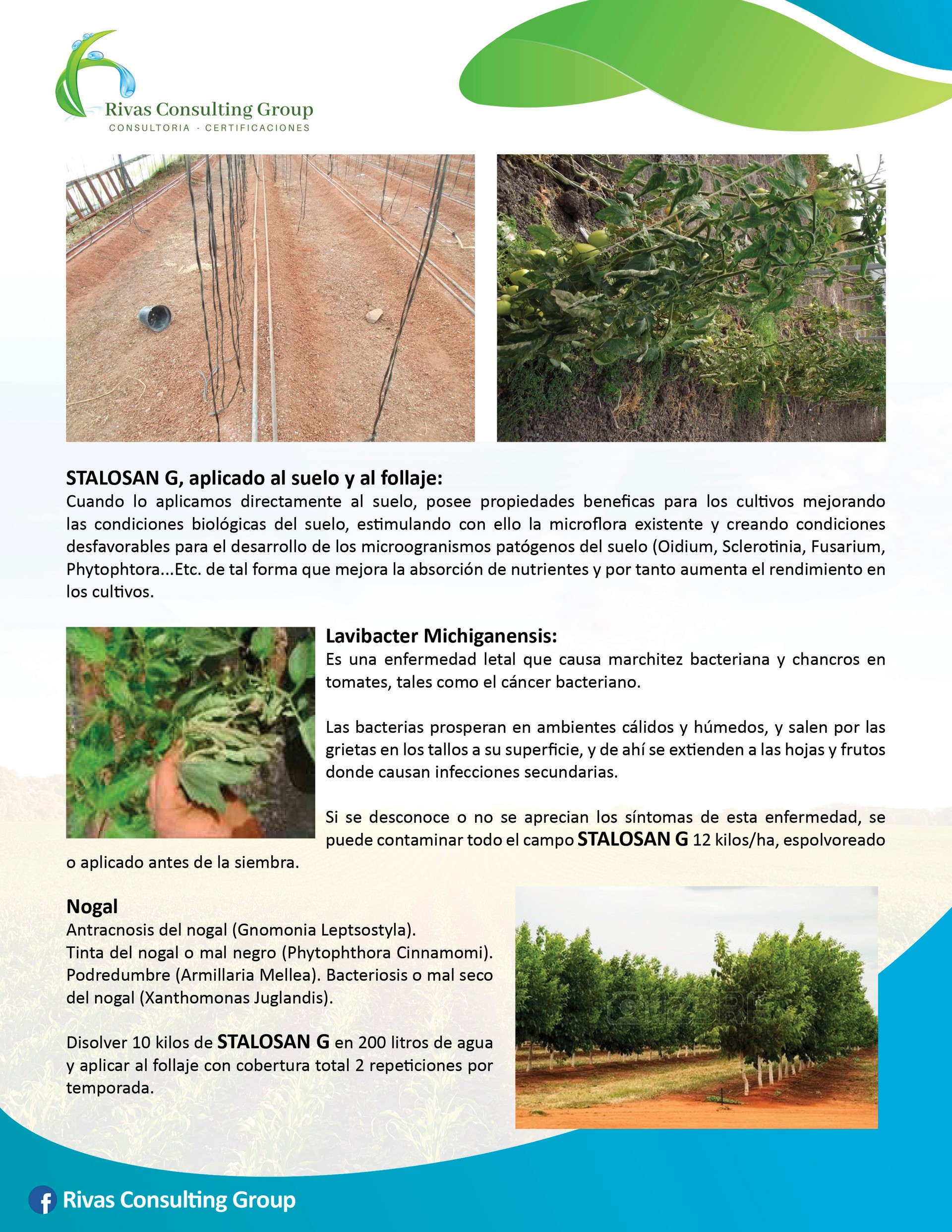 Rivas Consulting Group
CONSULTORIA - CERTIFICACIONES

STALOSAN G, aplicado al suelo y al follaje:
Cuando lo aplicamos directamente al suelo, posee propiedades beneficas para los cultivos mejorando las condiciones biológicas del suelo, estimulando con ello la microflora existente y creando condiciones desfavorables para el desarrollo de los microogranismos patógenos del suelo (Oidium, Sclerotinia, Fusarium, Phytophtora...Etc. de tal forma que mejora la absorción de nutrientes y por tanto aumenta el rendimiento en los cultivos.

Lavibacter Michiganensis:
Es una enfermedad letal que causa marchitez bacteriana y chancros en tomates, tales como el cáncer bacteriano.

Las bacterias prosperan en ambientes cálidos y húmedos, y salen por las grietas en los tallos a su superficie, y de ahí se extienden a las hojas y frutos donde causan infecciones secundarias.

Si se desconoce o no se aprecian los síntomas de esta enfermedad, se puede contaminar todo el campo STALOSAN G 12 kilos/ha, espolvoreado o aplicado antes de la siembra.

Nogal
Antracnosis del nogal (Gnomonia Leptsostyla).
Tinta del nogal o mal negro (Phytophthora Cinnamomi).
Podredumbre (Armillaria Mellea). Bacteriosis o mal seco del nogal (Xanthomonas Juglandis).

Disolver 10 kilos de STALOSAN G en 200 litros de agua y aplicar al follaje con cobertura total 2 repeticiones por temporada.

Rivas Consulting Group